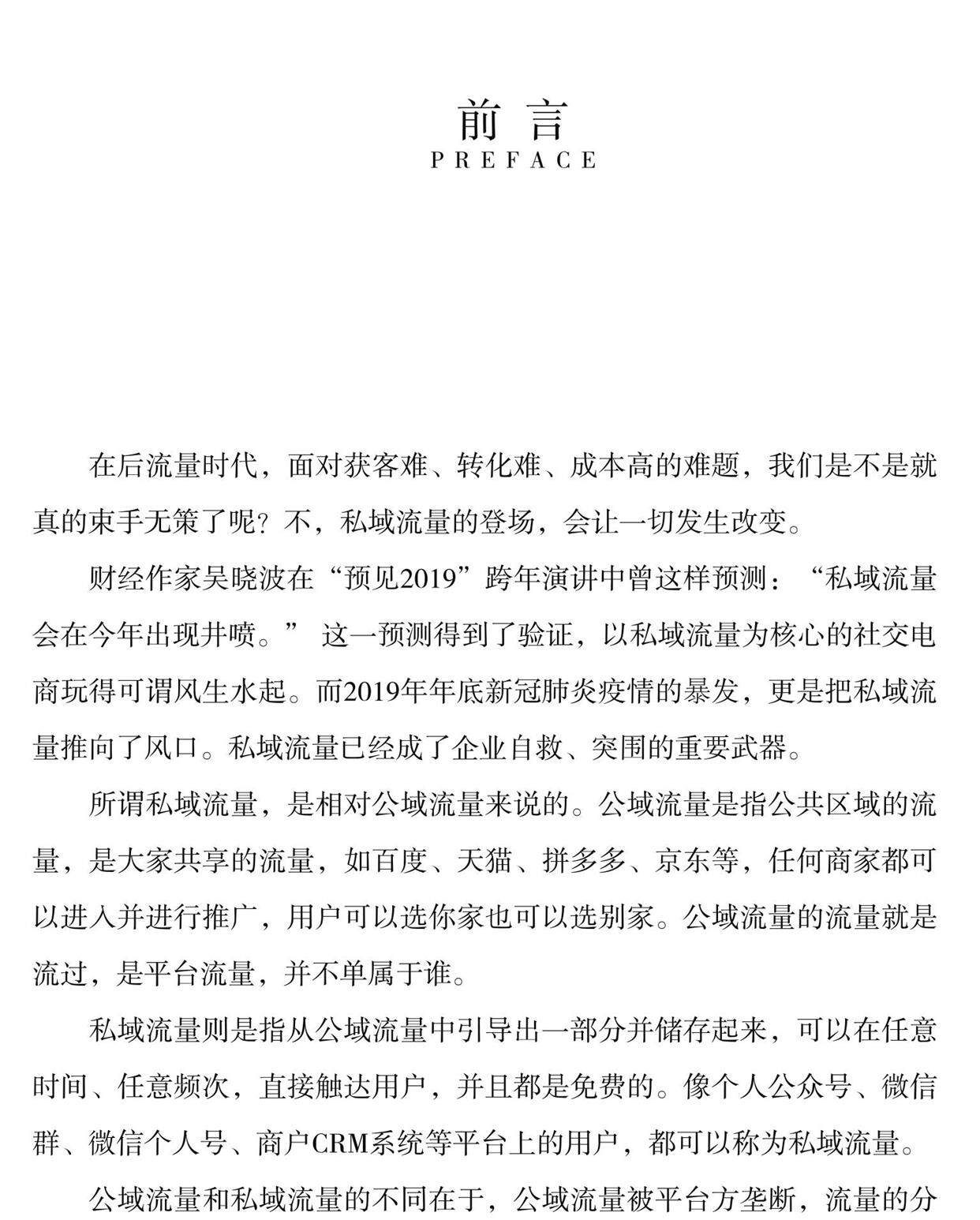 前言
PREFACE

在后流量时代，面对获客难、转化难、成本高的难题，我们是不是就真的束手无策了呢？不，私域流量的登场，会让一切发生改变。

财经作家吴晓波在“预见2019”跨年演讲中曾这样预测：“私域流量会在今年出现井喷。” 这一预测得到了验证，以私域流量为核心的社交电商玩得可谓风生水起。而2019年年底新冠肺炎疫情的暴发，更是把私域流量推向了风口。私域流量已经成了企业自救、突围的重要武器。

所谓私域流量，是相对公域流量来说的。公域流量是指公共区域的流量，是大家共享的流量，如百度、天猫、拼多多、京东等，任何商家都可以进入并进行推广，用户可以选你家也可以选别家。公域流量的流量就是流过，是平台流量，并不单属于谁。

私域流量则是指从公域流量中引导出一部分并储存起来，可以在任意时间、任意频次，直接触达用户，并且都是免费的。像个人公众号、微信群、微信个人号、商户CRM系统等平台上的用户，都可以称为私域流量。

公域流量和私域流量的不同在于，公域流量被平台方垄断，流量的分